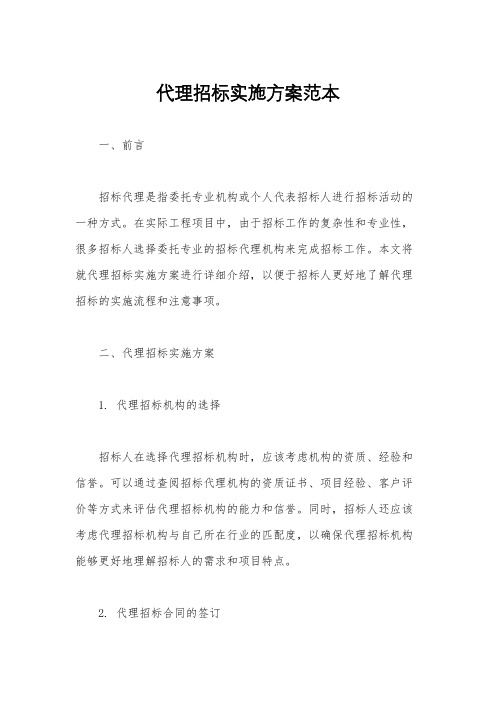 代理招标实施方案范本

一、前言

招标代理是指委托专业机构或个人代表招标人进行招标活动的一种方式。在实际工程项目中，由于招标工作的复杂性和专业性，很多招标人选择委托专业的招标代理机构来完成招标工作。本文将就代理招标实施方案进行详细介绍，以便于招标人更好地了解代理招标的实施流程和注意事项。

二、代理招标实施方案

1. 代理招标机构的选择

招标人在选择代理招标机构时，应该考虑机构的资质、经验和信誉。可以通过查阅招标代理机构的资质证书、项目经验、客户评价等方式来评估代理招标机构的能力和信誉。同时，招标人还应该考虑代理招标机构与自己所在行业的匹配度，以确保代理招标机构能够更好地理解招标人的需求和项目特点。

2. 代理招标合同的签订